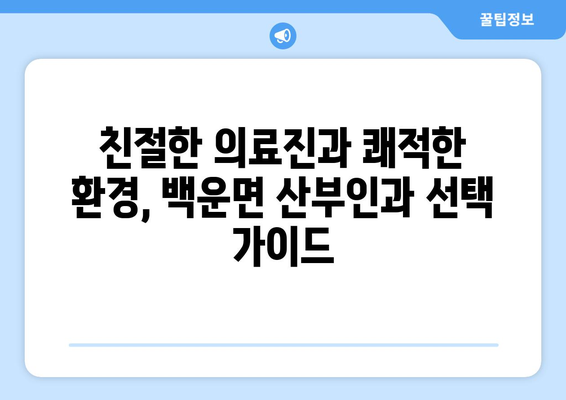 꿀팁정보

친절한 의료진과 쾌적한 환경, 백운면 산부인과 선택 가이드